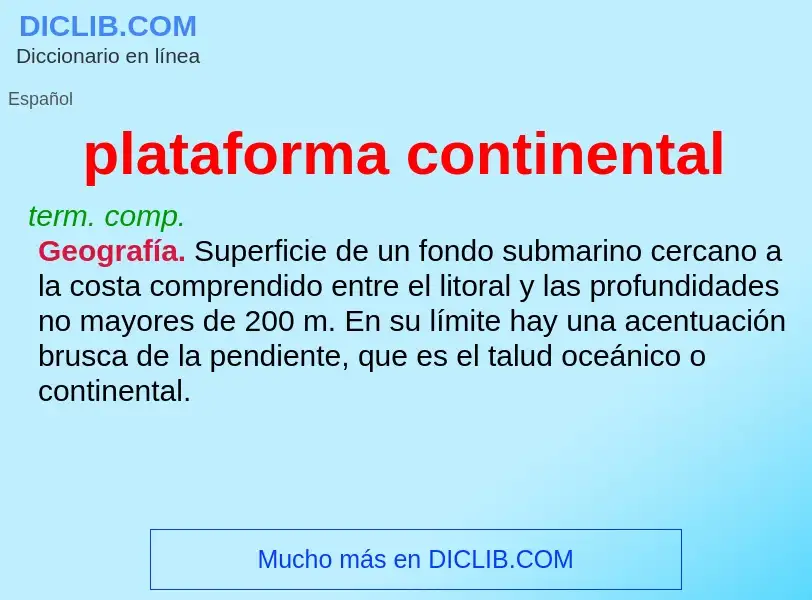 DICLIB.COM
Diccionario en línea

Español

plataforma continental

term. comp.

Geografía. Superficie de un fondo submarino cercano a la costa comprendido entre el litoral y las profundidades no mayores de 200 m. En su límite hay una acentuación brusca de la pendiente, que es el talud oceánico o continental.

Mucho más en DICLIB.COM